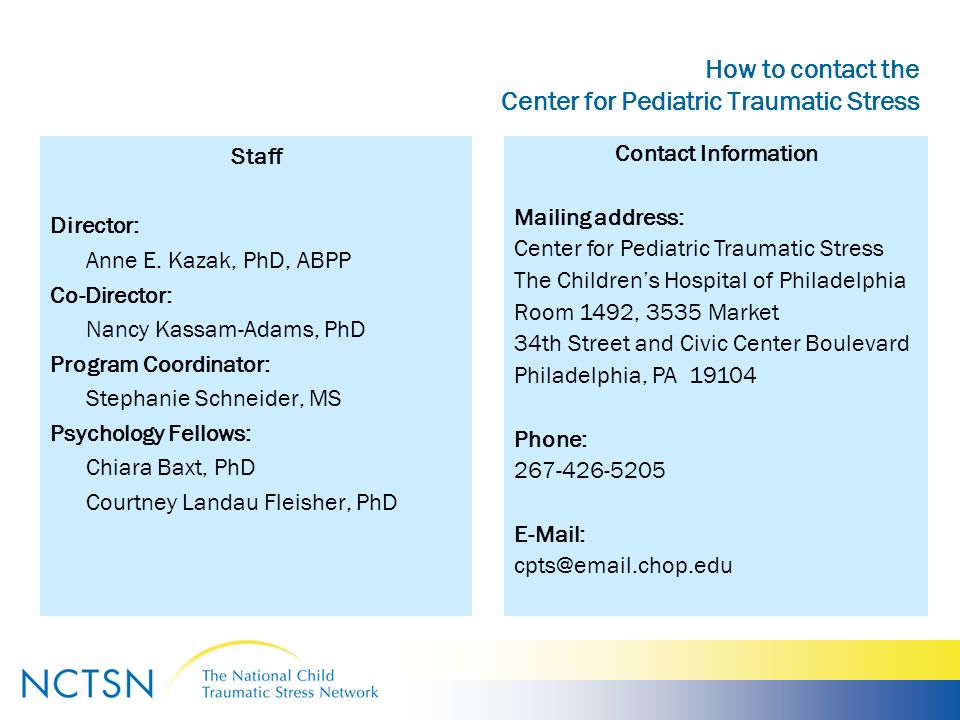 How to contact the
Center for Pediatric Traumatic Stress

Staff

Director:
Anne E. Kazak, PhD, ABPP
Co-Director:
Nancy Kassam-Adams, PhD
Program Coordinator:
Stephanie Schneider, MS
Psychology Fellows:
Chiara Baxt, PhD
Courtney Landau Fleisher, PhD

Contact Information

Mailing address:
Center for Pediatric Traumatic Stress
The Children's Hospital of Philadelphia
Room 1492, 3535 Market
34th Street and Civic Center Boulevard
Philadelphia, PA 19104

Phone:
267-426-5205

E-Mail:
cpts@email.chop.edu

NCTSN The National Child Traumatic Stress Network